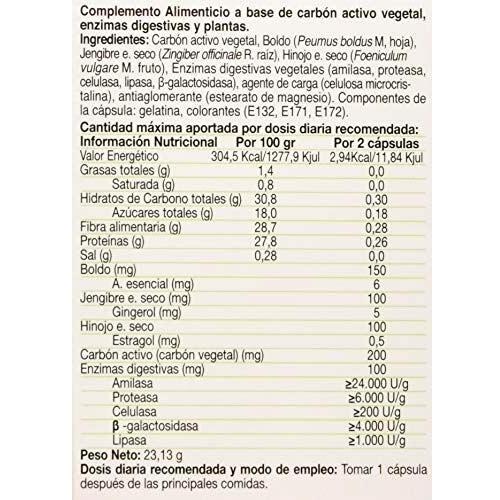 Complemento Alimenticio a base de carbón activo vegetal, enzimas digestivas y plantas.
Ingredientes: Carbón activo vegetal, Boldo (Peumus boldus M, hoja), Jengibre e. seco (Zingiber officinale R. raíz), Hinojo e. seco (Foeniculum vulgare M. fruto), Enzimas digestivas vegetales (amilasa, proteasa, celulasa, lipasa, β-galactosidasa), agente de carga (celulosa microcristalina), antiaglomerante (estearato de magnesio). Componentes de la cápsula: gelatina, colorantes (E132, E171, E172).

Cantidad máxima aportada por dosis diaria recomendada:

| Información Nutricional | Por 100 gr | Por 2 cápsulas |
|---|---|---|
| Valor Energético | 304,5 Kcal/1277,9 Kjul | 2,94Kcal/11,84 Kjul |
| Grasas totales (g) | 1,4 | 0,0 |
| Saturada (g) | 0,8 | 0,0 |
| Hidratos de Carbono totales (g) | 30,8 | 0,30 |
| Azúcares totales (g) | 18,0 | 0,18 |
| Fibra alimentaria (g) | 28,7 | 0,28 |
| Proteínas (g) | 27,8 | 0,26 |
| Sal (g) | 0,28 | 0,0 |
| Boldo (mg) | | 150 |
| A. esencial (mg) | | 6 |
| Jengibre e. seco (mg) | | 100 |
| Gingerol (mg) | | 5 |
| Hinojo e. seco | | 100 |
| Estragol (mg) | | 0,5 |
| Carbón activo (carbón vegetal) (mg) | | 200 |
| Enzimas digestivas (mg) | | 100 |
| Amilasa | | ≥24.000 U/g |
| Proteasa | | ≥6.000 U/g |
| Celulasa | | ≥200 U/g |
| β -galactosidasa | | ≥4.000 U/g |
| Lipasa | | ≥1.000 U/g |

Peso Neto: 23,13 g
Dosis diaria recomendada y modo de empleo: Tomar 1 cápsula después de las principales comidas.